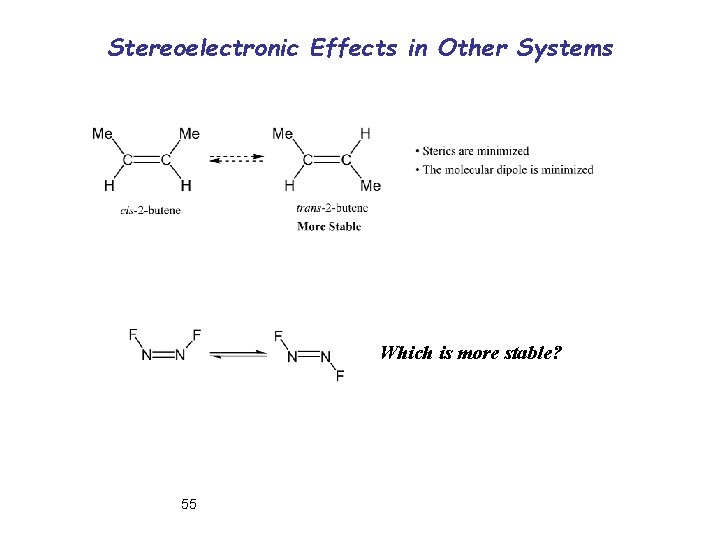 Stereoelectronic Effects in Other Systems

Me
Me
C
C
H
H
cis-2-butene

Me
H
C
C
H
Me
trans-2-butene
More Stable

• Sterics are minimized
• The molecular dipole is minimized

F
F
N
N

F
N
N
F

Which is more stable?

55